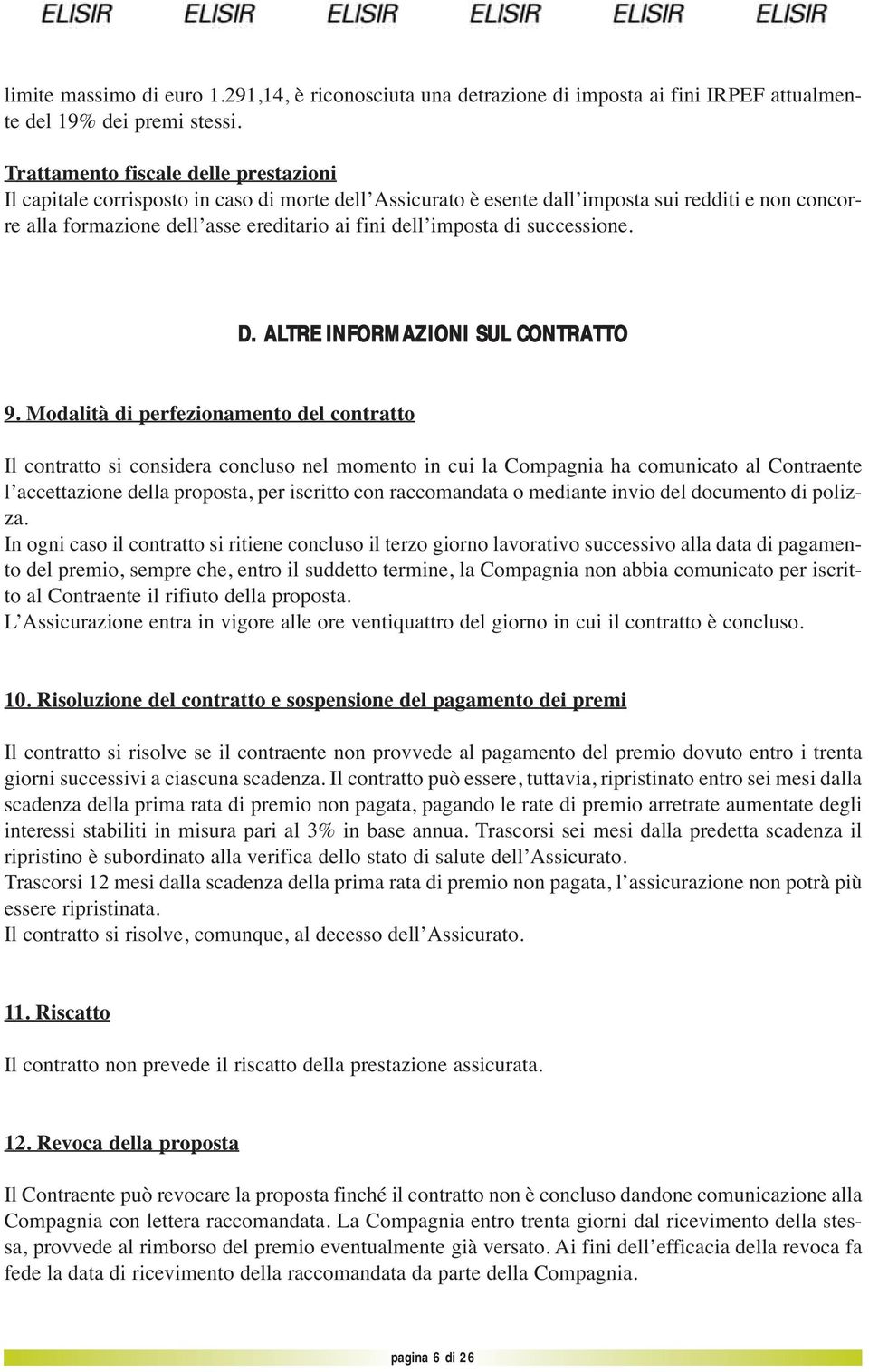 ELISIR ELISIR ELISIR ELISIR ELISIR ELISIR

limite massimo di euro 1.291,14, è riconosciuta una detrazione di imposta ai fini IRPEF attualmente del 19% dei premi stessi.

Trattamento fiscale delle prestazioni
Il capitale corrisposto in caso di morte dell'Assicurato è esente dall'imposta sui redditi e non concorre alla formazione dell'asse ereditario ai fini dell'imposta di successione.

D. ALTRE INFORMAZIONI SUL CONTRATTO

9. Modalità di perfezionamento del contratto

Il contratto si considera concluso nel momento in cui la Compagnia ha comunicato al Contraente l'accettazione della proposta, per iscritto con raccomandata o mediante invio del documento di polizza.
In ogni caso il contratto si ritiene concluso il terzo giorno lavorativo successivo alla data di pagamento del premio, sempre che, entro il suddetto termine, la Compagnia non abbia comunicato per iscritto al Contraente il rifiuto della proposta.
L'Assicurazione entra in vigore alle ore ventiquattro del giorno in cui il contratto è concluso.

10. Risoluzione del contratto e sospensione del pagamento dei premi

Il contratto si risolve se il contraente non provvede al pagamento del premio dovuto entro i trenta giorni successivi a ciascuna scadenza. Il contratto può essere, tuttavia, ripristinato entro sei mesi dalla scadenza della prima rata di premio non pagata, pagando le rate di premio arretrate aumentate degli interessi stabiliti in misura pari al 3% in base annua. Trascorsi sei mesi dalla predetta scadenza il ripristino è subordinato alla verifica dello stato di salute dell'Assicurato.
Trascorsi 12 mesi dalla scadenza della prima rata di premio non pagata, l'assicurazione non potrà più essere ripristinata.
Il contratto si risolve, comunque, al decesso dell'Assicurato.

11. Riscatto

Il contratto non prevede il riscatto della prestazione assicurata.

12. Revoca della proposta

Il Contraente può revocare la proposta finché il contratto non è concluso dandone comunicazione alla Compagnia con lettera raccomandata. La Compagnia entro trenta giorni dal ricevimento della stessa, provvede al rimborso del premio eventualmente già versato. Ai fini dell'efficacia della revoca fa fede la data di ricevimento della raccomandata da parte della Compagnia.

pagina 6 di 26